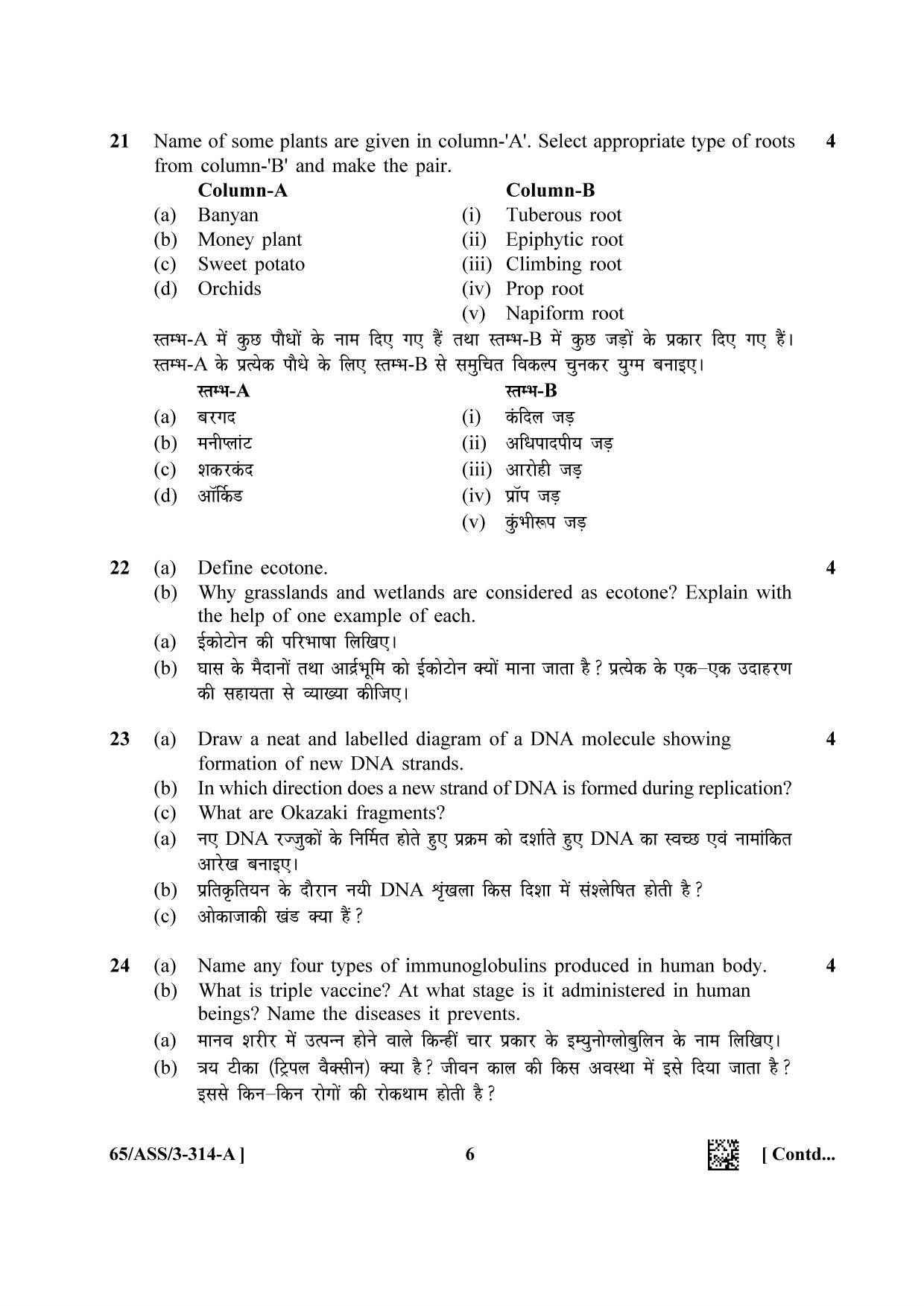 21 Name of some plants are given in column-'A'. Select appropriate type of roots from column-'B' and make the pair. 4

Column-A
(a) Banyan
(b) Money plant
(c) Sweet potato
(d) Orchids

Column-B
(i) Tuberous root
(ii) Epiphytic root
(iii) Climbing root
(iv) Prop root
(v) Napiform root

स्तम्भ-A में कुछ पौधों के नाम दिए गए हैं तथा स्तम्भ-B में कुछ जड़ों के प्रकार दिए गए हैं। स्तम्भ-A के प्रत्येक पौधे के लिए स्तम्भ-B से समुचित विकल्प चुनकर युग्म बनाइए।

स्तम्भ-A
(a) बरगद
(b) मनीप्लांट
(c) शकरकंद
(d) ऑर्किड

स्तम्भ-B
(i) कंदिल जड़
(ii) अधिपादपीय जड़
(iii) आरोही जड़
(iv) प्रॉप जड़
(v) कुंभीरूप जड़

22 (a) Define ecotone. 4
(b) Why grasslands and wetlands are considered as ecotone? Explain with the help of one example of each.
(a) ईकोटोन की परिभाषा लिखिए।
(b) घास के मैदानों तथा आर्द्रभूमि को ईकोटोन क्यों माना जाता है? प्रत्येक के एक–एक उदाहरण की सहायता से व्याख्या कीजिए।

23 (a) Draw a neat and labelled diagram of a DNA molecule showing formation of new DNA strands. 4
(b) In which direction does a new strand of DNA is formed during replication?
(c) What are Okazaki fragments?
(a) नए DNA रज्जुकों के निर्मित होते हुए प्रक्रम को दर्शाते हुए DNA का स्वच्छ एवं नामांकित आरेख बनाइए।
(b) प्रतिकृतियन के दौरान नयी DNA शृंखला किस दिशा में संश्लेषित होती है?
(c) ओकाजाकी खंड क्या हैं?

24 (a) Name any four types of immunoglobulins produced in human body. 4
(b) What is triple vaccine? At what stage is it administered in human beings? Name the diseases it prevents.
(a) मानव शरीर में उत्पन्न होने वाले किन्हीं चार प्रकार के इम्युनोग्लोबुलिन के नाम लिखिए।
(b) त्रय टीका (ट्रिपल वैक्सीन) क्या है? जीवन काल की किस अवस्था में इसे दिया जाता है? इससे किन–किन रोगों की रोकथाम होती है?

65/ASS/3-314-A ] 6 [ Contd...